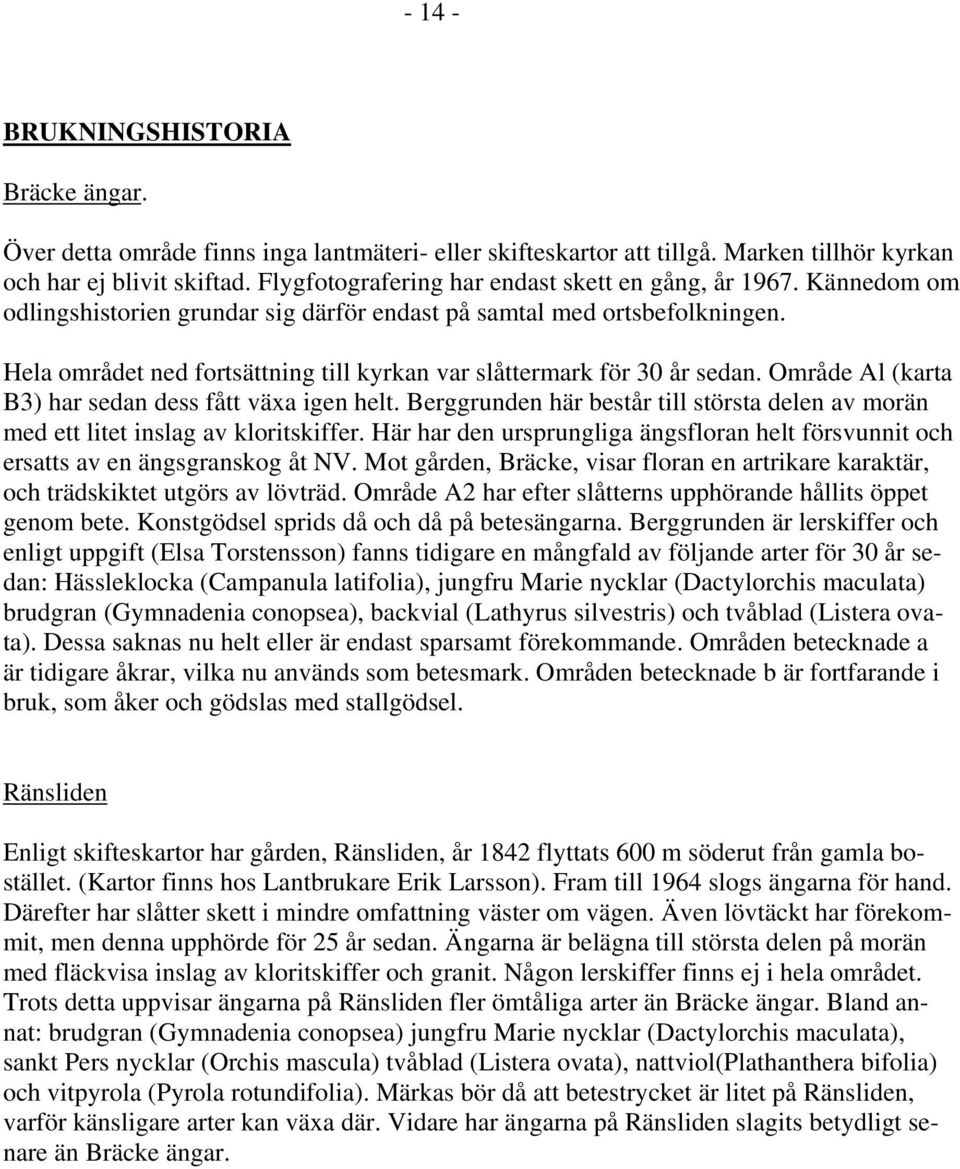 - 14 -

BRUKNINGSHISTORIA

Bräcke ängar.

Över detta område finns inga lantmäteri- eller skifteskartor att tillgå. Marken tillhör kyrkan och har ej blivit skiftad. Flygfotografering har endast skett en gång, år 1967. Kännedom om odlingshistorien grundar sig därför endast på samtal med ortsbefolkningen.

Hela området ned fortsättning till kyrkan var slåttermark för 30 år sedan. Område Al (karta B3) har sedan dess fått växa igen helt. Berggrunden här består till största delen av morän med ett litet inslag av kloritskiffer. Här har den ursprungliga ängsfloran helt försvunnit och ersatts av en ängsgranskog åt NV. Mot gården, Bräcke, visar floran en artrikare karaktär, och trädskiktet utgörs av lövträd. Område A2 har efter slåtterns upphörande hållits öppet genom bete. Konstgödsel sprids då och då på betesängarna. Berggrunden är lerskiffer och enligt uppgift (Elsa Torstensson) fanns tidigare en mångfald av följande arter för 30 år sedan: Hässleklocka (Campanula latifolia), jungfru Marie nycklar (Dactylorchis maculata) brudgran (Gymnadenia conopsea), backvial (Lathyrus silvestris) och tvåblad (Listera ovata). Dessa saknas nu helt eller är endast sparsamt förekommande. Områden betecknade a är tidigare åkrar, vilka nu används som betesmark. Områden betecknade b är fortfarande i bruk, som åker och gödslas med stallgödsel.

Ränsliden

Enligt skifteskartor har gården, Ränsliden, år 1842 flyttats 600 m söderut från gamla bostället. (Kartor finns hos Lantbrukare Erik Larsson). Fram till 1964 slogs ängarna för hand. Därefter har slåtter skett i mindre omfattning väster om vägen. Även lövtäckt har förekommit, men denna upphörde för 25 år sedan. Ängarna är belägna till största delen på morän med fläckvisa inslag av kloritskiffer och granit. Någon lerskiffer finns ej i hela området. Trots detta uppvisar ängarna på Ränsliden fler ömtåliga arter än Bräcke ängar. Bland annat: brudgran (Gymnadenia conopsea) jungfru Marie nycklar (Dactylorchis maculata), sankt Pers nycklar (Orchis mascula) tvåblad (Listera ovata), nattviol(Plathanthera bifolia) och vitpyrola (Pyrola rotundifolia). Märkas bör då att betestrycket är litet på Ränsliden, varför känsligare arter kan växa där. Vidare har ängarna på Ränsliden slagits betydligt senare än Bräcke ängar.